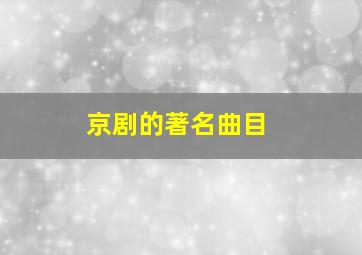 京剧的著名曲目